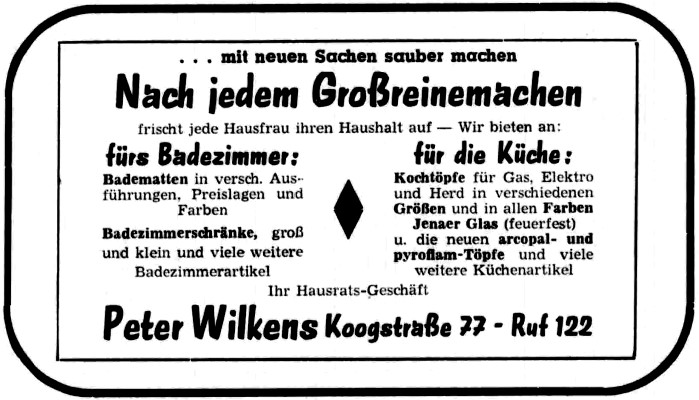 . . . mit neuen Sachen sauber machen

Nach jedem Großreinemachen

frischt jede Hausfrau ihren Haushalt auf — Wir bieten an:

fürs Badezimmer:

Badematten in versch. Ausführungen, Preislagen und Farben

Badezimmerschränke, groß und klein und viele weitere Badezimmerartikel

für die Küche:

Kochtöpfe für Gas, Elektro und Herd in verschiedenen Größen und in allen Farben Jenaer Glas (feuerfest) u. die neuen arcopal- und pyroflam-Töpfe und viele weitere Küchenartikel

Ihr Hausrats-Geschäft

Peter Wilkens Koogstraße 77 - Ruf 122